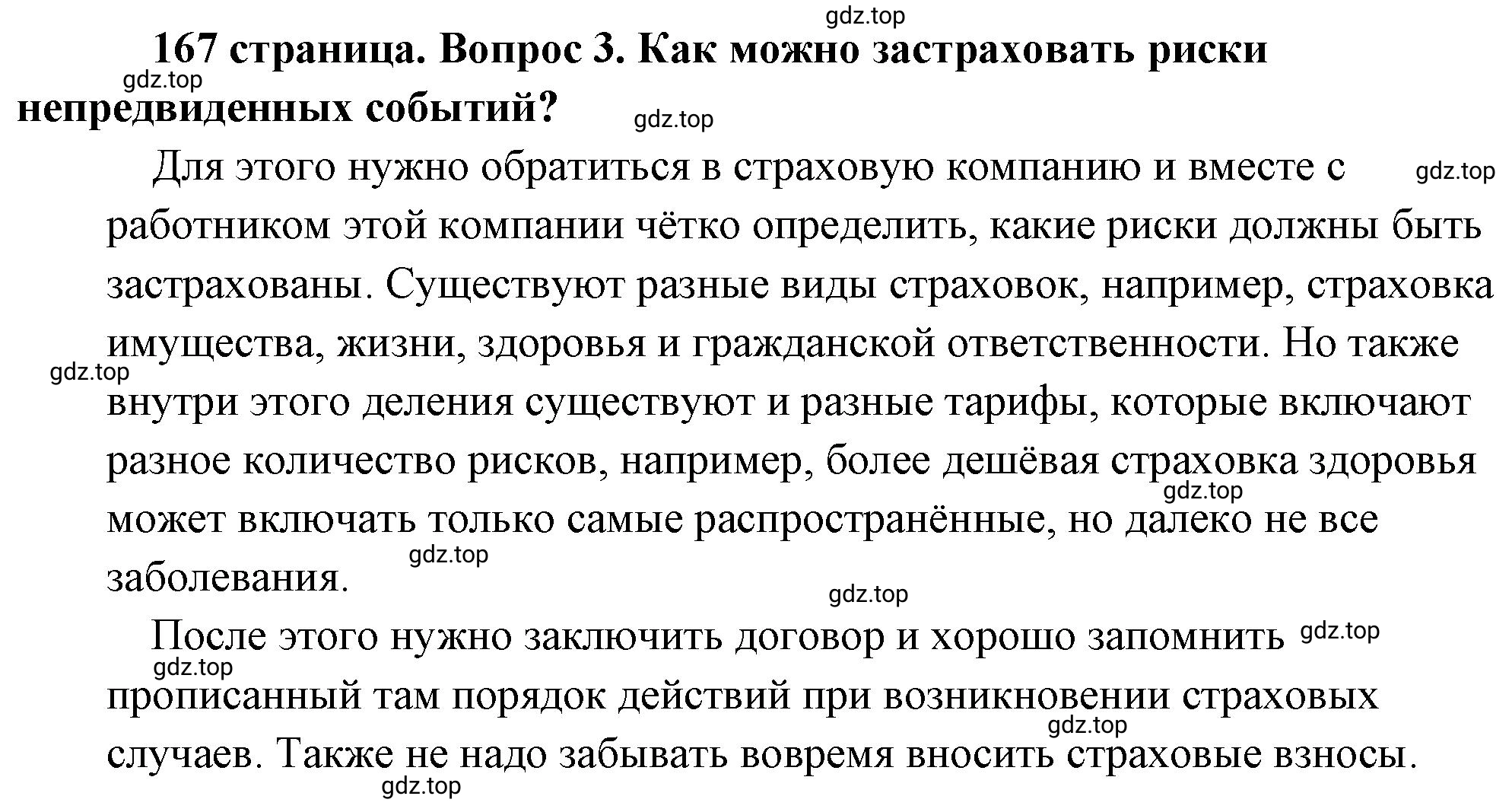 gdz.top

167 страница. Вопрос 3. Как можно застраховать риски непредвиденных событий?

gdz.top

gdz.top

Для этого нужно обратиться в страховую компанию и вместе с работником этой компании чётко определить, какие риски должны быть застрахованы. Существуют разные виды страховок, например, страховка имущества, жизни, здоровья и гражданской ответственности. Но также внутри этого деления существуют и разные тарифы, которые включают разное количество рисков, например, более дешёвая страховка здоровья может включать только самые распространённые, но далеко не все заболевания.

gdz.top

gdz.top

gdz.top

gdz.top

gdz.top

После этого нужно заключить договор и хорошо запомнить прописанный там порядок действий при возникновении страховых случаев. Также не надо забывать вовремя вносить страховые взносы.

gdz.top

gdz.top

gdz.top

gdz.top